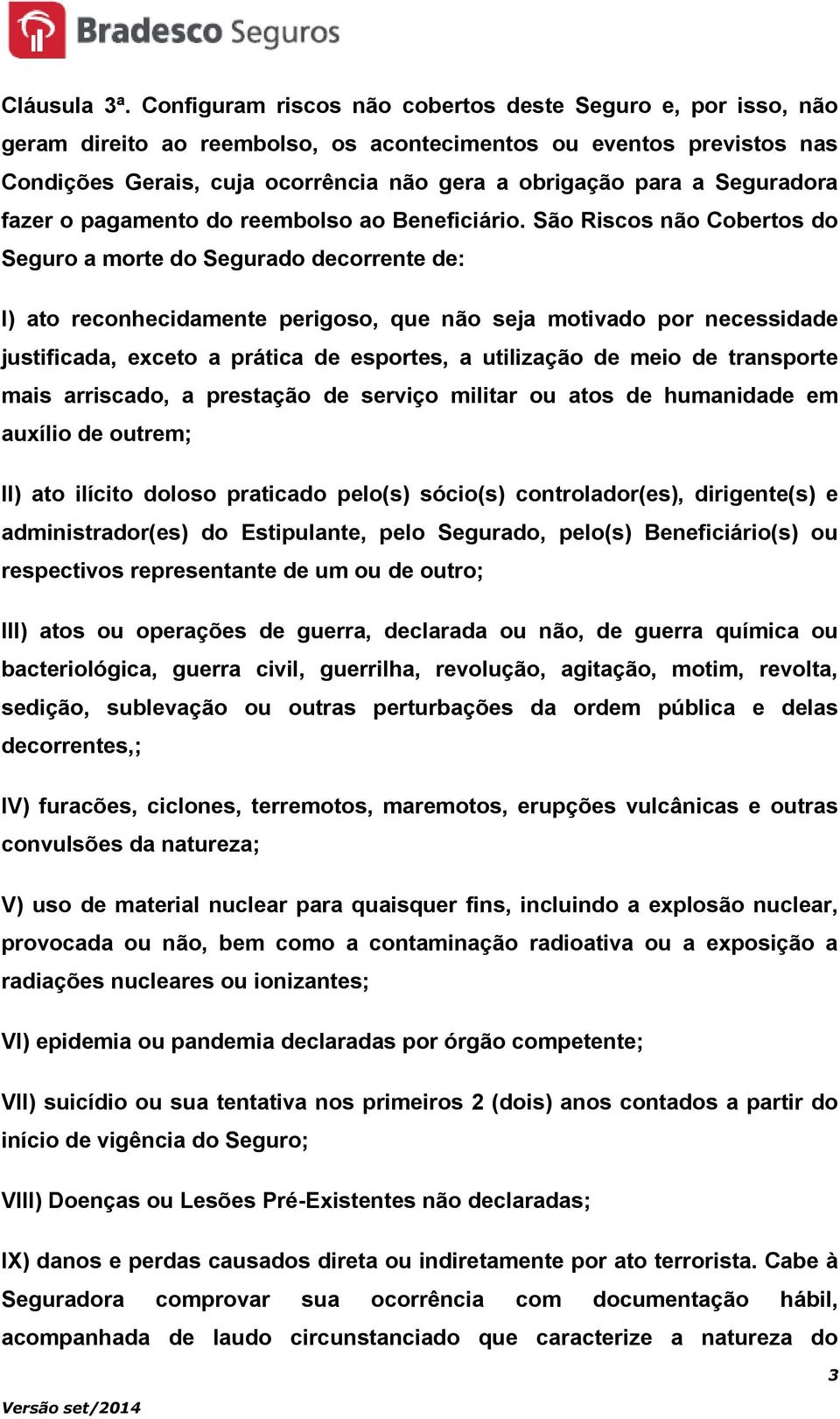 Bradesco Seguros

Cláusula 3ª. Configuram riscos não cobertos deste Seguro e, por isso, não geram direito ao reembolso, os acontecimentos ou eventos previstos nas Condições Gerais, cuja ocorrência não gera a obrigação para a Seguradora fazer o pagamento do reembolso ao Beneficiário. São Riscos não Cobertos do Seguro a morte do Segurado decorrente de:

I) ato reconhecidamente perigoso, que não seja motivado por necessidade justificada, exceto a prática de esportes, a utilização de meio de transporte mais arriscado, a prestação de serviço militar ou atos de humanidade em auxílio de outrem;

II) ato ilícito doloso praticado pelo(s) sócio(s) controlador(es), dirigente(s) e administrador(es) do Estipulante, pelo Segurado, pelo(s) Beneficiário(s) ou respectivos representante de um ou de outro;

III) atos ou operações de guerra, declarada ou não, de guerra química ou bacteriológica, guerra civil, guerrilha, revolução, agitação, motim, revolta, sedição, sublevação ou outras perturbações da ordem pública e delas decorrentes,;

IV) furacões, ciclones, terremotos, maremotos, erupções vulcânicas e outras convulsões da natureza;

V) uso de material nuclear para quaisquer fins, incluindo a explosão nuclear, provocada ou não, bem como a contaminação radioativa ou a exposição a radiações nucleares ou ionizantes;

VI) epidemia ou pandemia declaradas por órgão competente;

VII) suicídio ou sua tentativa nos primeiros 2 (dois) anos contados a partir do início de vigência do Seguro;

VIII) Doenças ou Lesões Pré-Existentes não declaradas;

IX) danos e perdas causados direta ou indiretamente por ato terrorista. Cabe à Seguradora comprovar sua ocorrência com documentação hábil, acompanhada de laudo circunstanciado que caracterize a natureza do

3

Versão set/2014